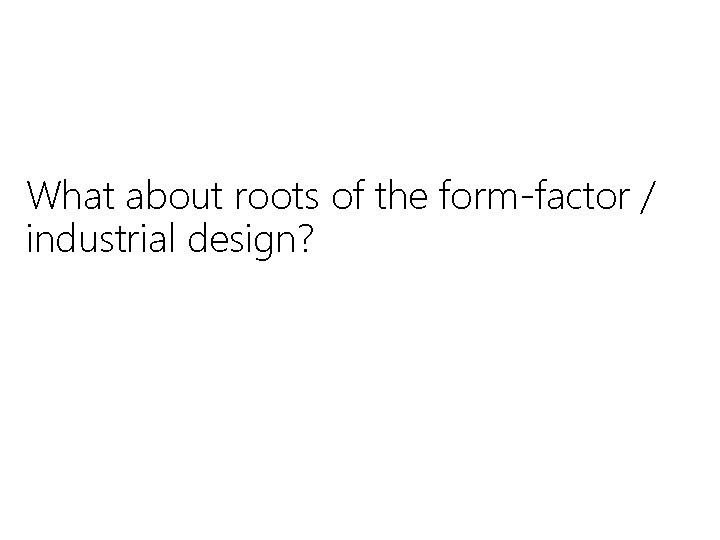 What about roots of the form-factor / industrial design?